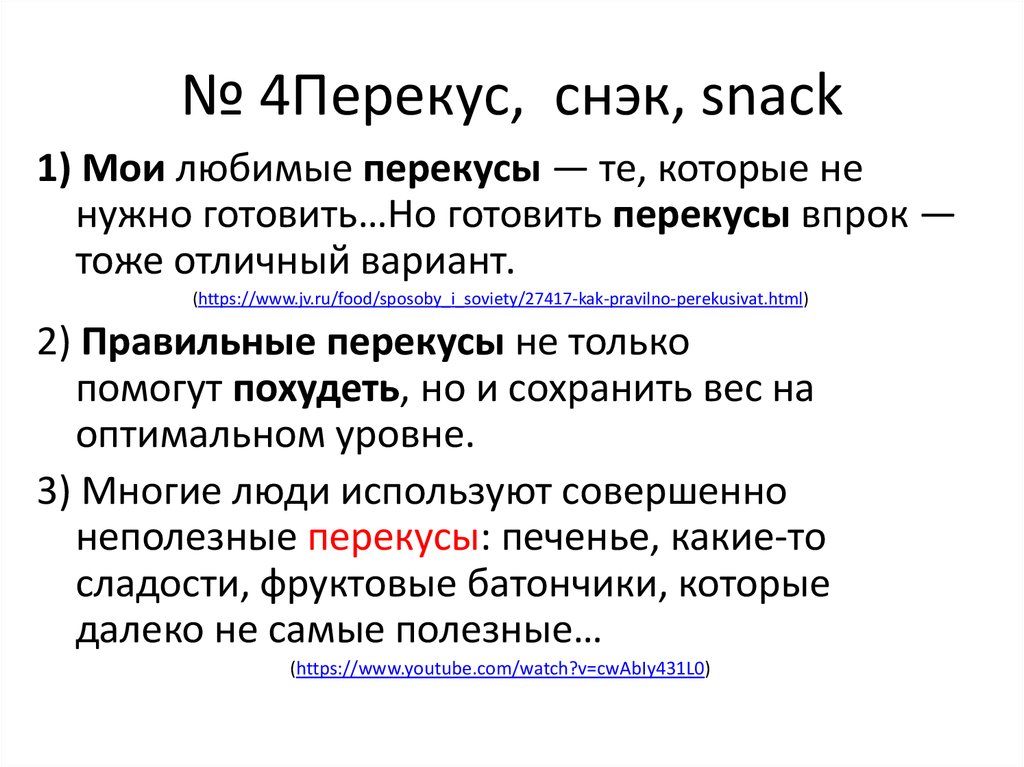 № 4Перекус, снэк, snack

1) Мои любимые перекусы — те, которые не нужно готовить…Но готовить перекусы впрок — тоже отличный вариант.

(https://www.jv.ru/food/sposoby_i_soviety/27417-kak-pravilno-perekusivat.html)

2) Правильные перекусы не только помогут похудеть, но и сохранить вес на оптимальном уровне.

3) Многие люди используют совершенно неполезные перекусы: печенье, какие-то сладости, фруктовые батончики, которые далеко не самые полезные…

(https://www.youtube.com/watch?v=cwAbIy431L0)